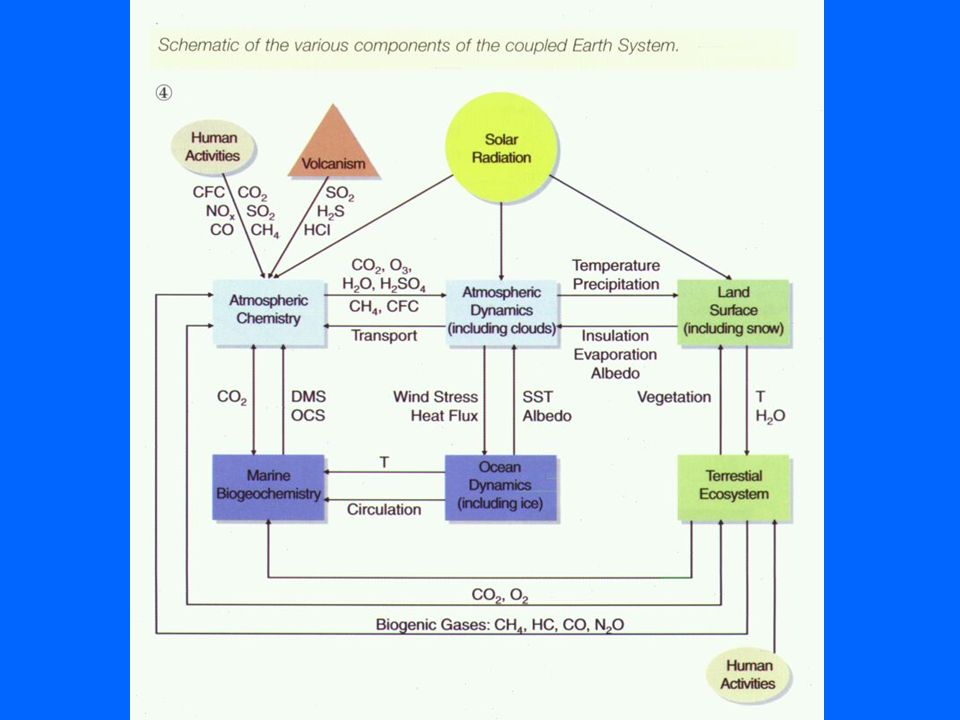 Schematic of the various components of the coupled Earth System.

④

Human Activities

Volcanism

Solar Radiation

CFC $CO_2$
$NO_x$ $SO_2$
CO $CH_4$

$SO_2$
$H_2S$
HCl

$CO_2$, $O_3$,
$H_2O$, $H_2SO_4$
$CH_4$, CFC

Transport

Temperature
Precipitation

Insulation
Evaporation
Albedo

Atmospheric Chemistry

Atmospheric Dynamics (including clouds)

Land Surface (including snow)

$CO_2$

DMS
OCS

Wind Stress
Heat Flux

SST
Albedo

Vegetation

T
$H_2O$

Marine Biogeochemistry

T

Circulation

Ocean Dynamics (including ice)

Terrestial Ecosystem

$CO_2$, $O_2$

Biogenic Gases: $CH_4$, HC, CO, $N_2O$

Human Activities